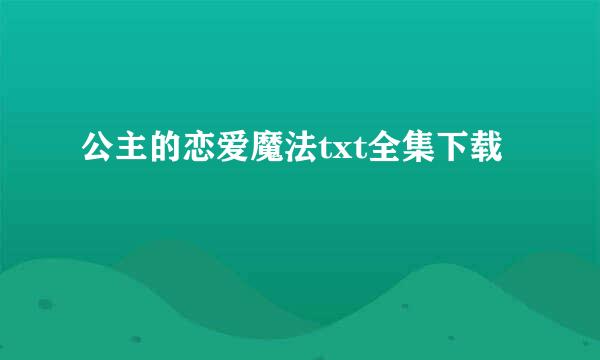 公主的恋爱魔法txt全集下载